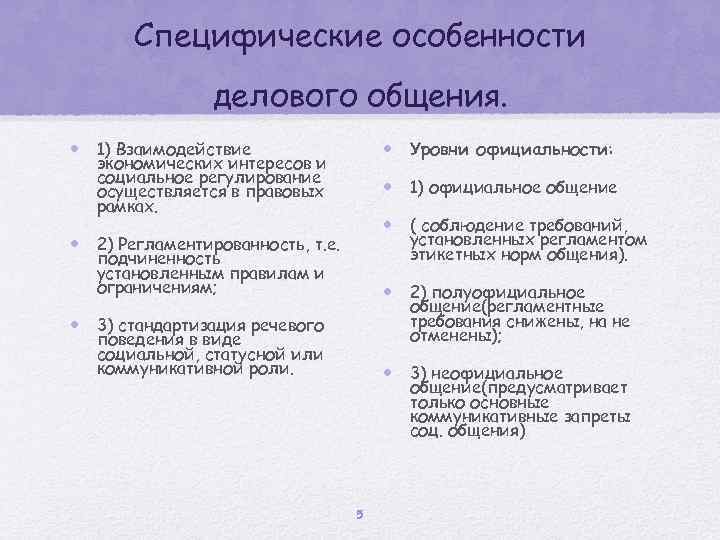 Специфические особенности делового общения.

• 1) Взаимодействие экономических интересов и социальное регулирование осуществляется в правовых рамках.

• 2) Регламентированность, т.е. подчиненность установленным правилам и ограничениям;

• 3) стандартизация речевого поведения в виде социальной, статусной или коммуникативной роли.

• Уровни официальности:

• 1) официальное общение

• ( соблюдение требований, установленных регламентом этикетных норм общения).

• 2) полуофициальное общение(регламентные требования снижены, на не отменены);

• 3) неофициальное общение(предусматривает только основные коммуникативные запреты соц. общения)

5